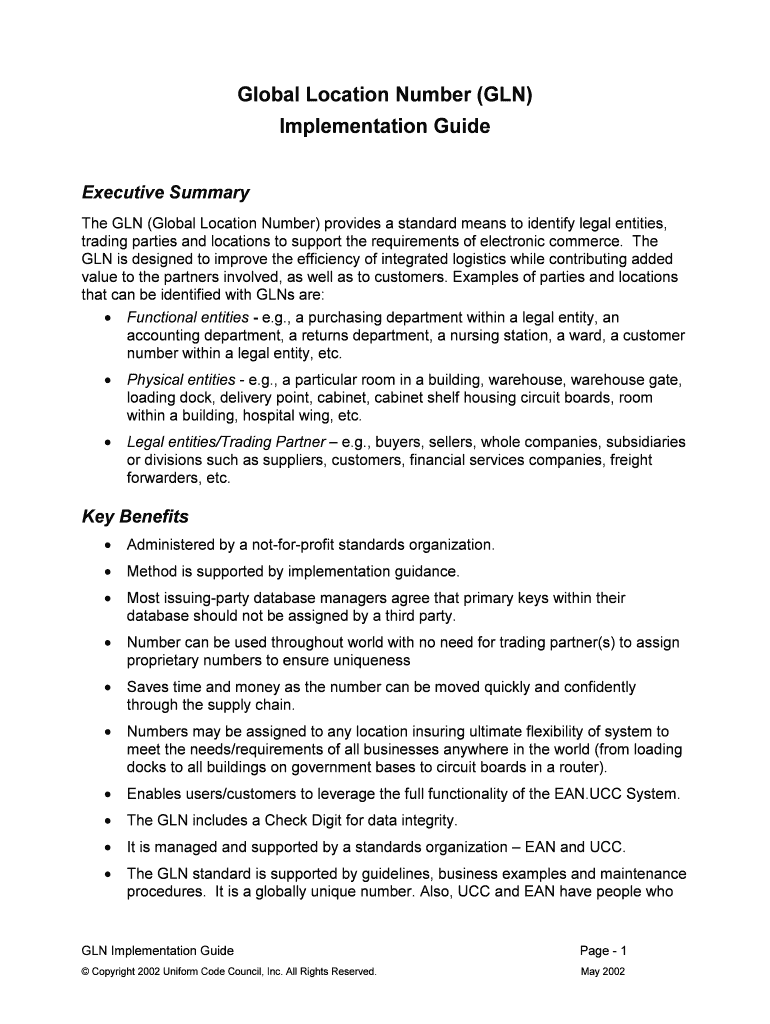 Global Location Number (GLN)
Implementation Guide

Executive Summary

The GLN (Global Location Number) provides a standard means to identify legal entities, trading parties and locations to support the requirements of electronic commerce. The GLN is designed to improve the efficiency of integrated logistics while contributing added value to the partners involved, as well as to customers. Examples of parties and locations that can be identified with GLNs are:

• Functional entities - e.g., a purchasing department within a legal entity, an accounting department, a returns department, a nursing station, a ward, a customer number within a legal entity, etc.
• Physical entities - e.g., a particular room in a building, warehouse, warehouse gate, loading dock, delivery point, cabinet, cabinet shelf housing circuit boards, room within a building, hospital wing, etc.
• Legal entities/Trading Partner – e.g., buyers, sellers, whole companies, subsidiaries or divisions such as suppliers, customers, financial services companies, freight forwarders, etc.

Key Benefits

• Administered by a not-for-profit standards organization.
• Method is supported by implementation guidance.
• Most issuing-party database managers agree that primary keys within their database should not be assigned by a third party.
• Number can be used throughout world with no need for trading partner(s) to assign proprietary numbers to ensure uniqueness
• Saves time and money as the number can be moved quickly and confidently through the supply chain.
• Numbers may be assigned to any location insuring ultimate flexibility of system to meet the needs/requirements of all businesses anywhere in the world (from loading docks to all buildings on government bases to circuit boards in a router).
• Enables users/customers to leverage the full functionality of the EAN.UCC System.
• The GLN includes a Check Digit for data integrity.
• It is managed and supported by a standards organization – EAN and UCC.
• The GLN standard is supported by guidelines, business examples and maintenance procedures. It is a globally unique number. Also, UCC and EAN have people who

GLN Implementation Guide Page - 1
© Copyright 2002 Uniform Code Council, Inc. All Rights Reserved. May 2002